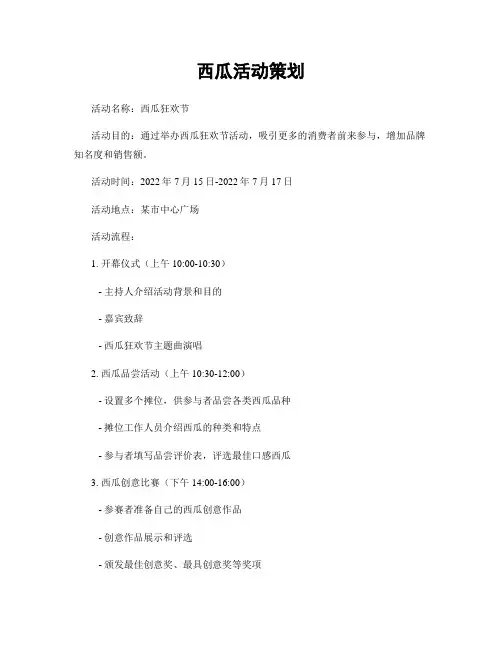 西瓜活动策划

活动名称：西瓜狂欢节

活动目的：通过举办西瓜狂欢节活动，吸引更多的消费者前来参与，增加品牌知名度和销售额。

活动时间：2022 年 7 月 15 日-2022 年 7 月 17 日

活动地点：某市中心广场

活动流程：

1. 开幕仪式（上午 10:00-10:30）

- 主持人介绍活动背景和目的

- 嘉宾致辞

- 西瓜狂欢节主题曲演唱

2. 西瓜品尝活动（上午 10:30-12:00）

- 设置多个摊位，供参与者品尝各类西瓜品种

- 摊位工作人员介绍西瓜的种类和特点

- 参与者填写品尝评价表，评选最佳口感西瓜

3. 西瓜创意比赛（下午 14:00-16:00）

- 参赛者准备自己的西瓜创意作品

- 创意作品展示和评选

- 颁发最佳创意奖、最具创意奖等奖项